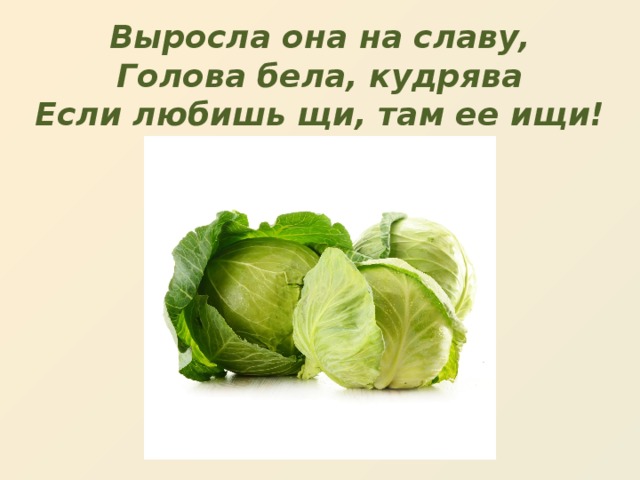 Выросла она на славу,
Голова бела, кудрява
Если любишь щи, там ее ищи!